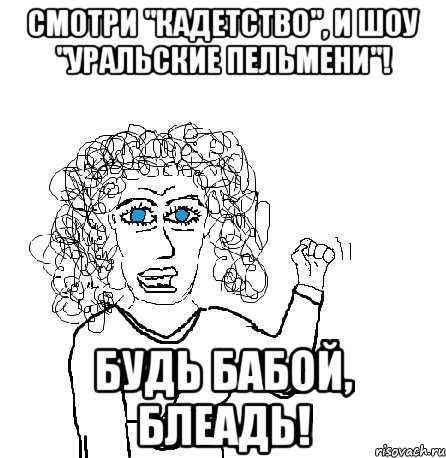 СМОТРИ "КАДЕТСТВО", И ШОУ "УРАЛЬСКИЕ ПЕЛЬМЕНИ"!

БУДЬ БАБОЙ, БЛЕАДЬ!

risovach.ru